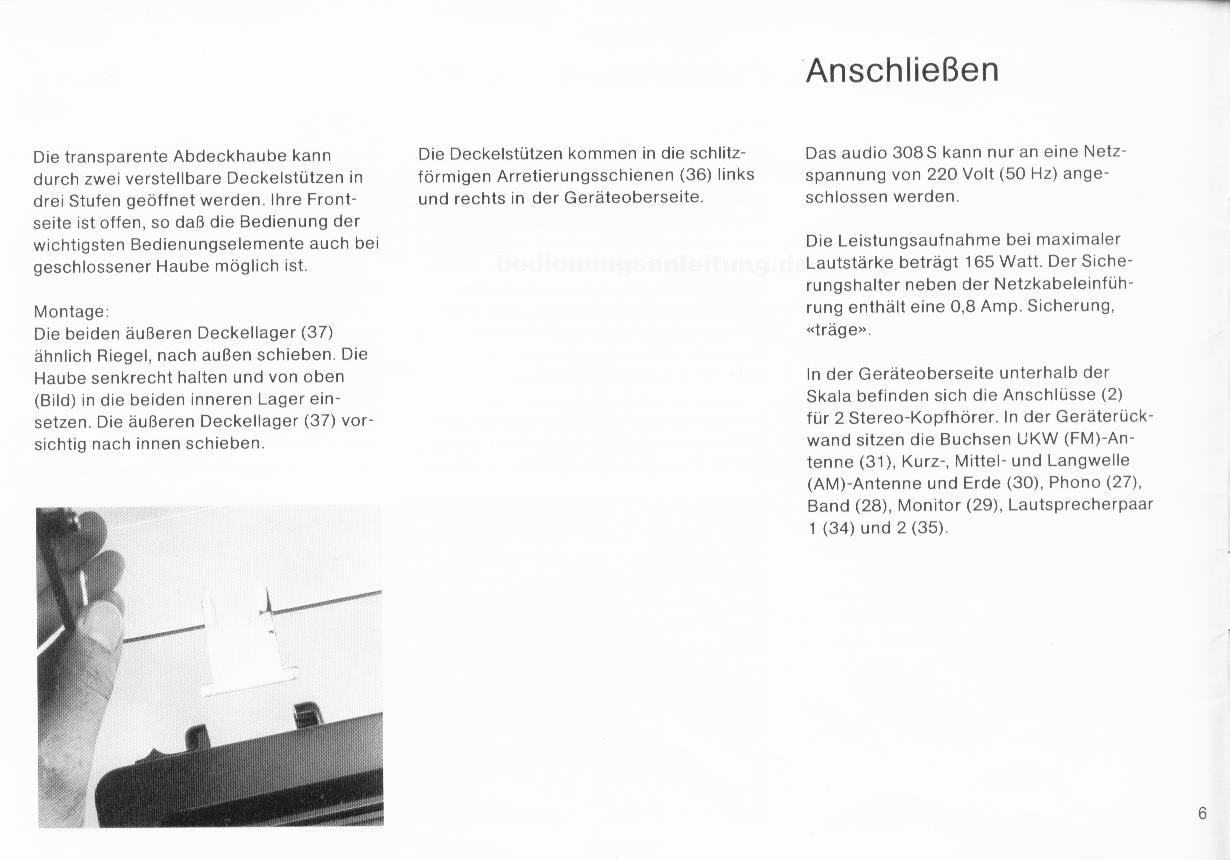 Die transparente Abdeckhaube kann durch zwei verstellbare Deckelstützen in drei Stufen geöffnet werden. Ihre Frontseite ist offen, so daß die Bedienung der wichtigsten Bedienungselemente auch bei geschlossener Haube möglich ist.

Montage:
Die beiden äußeren Deckellager (37) ähnlich Riegel, nach außen schieben. Die Haube senkrecht halten und von oben (Bild) in die beiden inneren Lager einsetzen. Die äußeren Deckellager (37) vorsichtig nach innen schieben.

Die Deckelstützen kommen in die schlitzförmigen Arretierungsschienen (36) links und rechts in der Geräteoberseite.

bedienungsanleitung.de

Anschließen

Das audio 308 S kann nur an eine Netzspannung von 220 Volt (50 Hz) angeschlossen werden.

Die Leistungsaufnahme bei maximaler Lautstärke beträgt 165 Watt. Der Sicherungshalter neben der Netzkabeleinführung enthält eine 0,8 Amp. Sicherung, «träge».

In der Geräteoberseite unterhalb der Skala befinden sich die Anschlüsse (2) für 2 Stereo-Kopfhörer. In der Geräterückwand sitzen die Buchsen UKW (FM)-Antenne (31), Kurz-, Mittel- und Langwelle (AM)-Antenne und Erde (30), Phono (27), Band (28), Monitor (29), Lautsprecherpaar 1 (34) und 2 (35).

6